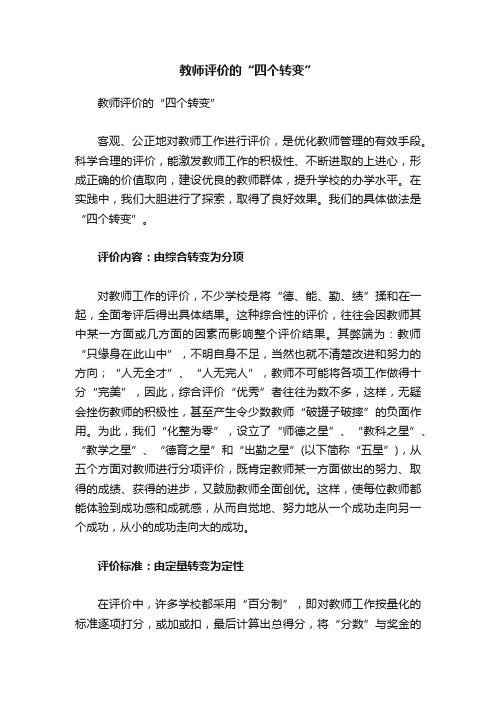 教师评价的“四个转变”

教师评价的“四个转变”

客观、公正地对教师工作进行评价，是优化教师管理的有效手段。科学合理的评价，能激发教师工作的积极性、不断进取的上进心，形成正确的价值取向，建设优良的教师群体，提升学校的办学水平。在实践中，我们大胆进行了探索，取得了良好效果。我们的具体做法是“四个转变”。

评价内容：由综合转变为分项

对教师工作的评价，不少学校是将“德、能、勤、绩”揉和在一起，全面考评后得出具体结果。这种综合性的评价，往往会因教师其中某一方面或几方面的因素而影响整个评价结果。其弊端为：教师“只缘身在此山中”，不明自身不足，当然也就不清楚改进和努力的方向；“人无全才”、“人无完人”，教师不可能将各项工作做得十分“完美”，因此，综合评价“优秀”者往往为数不多，这样，无疑会挫伤教师的积极性，甚至产生令少数教师“破罐子破摔”的负面作用。为此，我们“化整为零”，设立了“师德之星”、“教科之星”、“教学之星”、“德育之星”和“出勤之星”（以下简称“五星”），从五个方面对教师进行分项评价，既肯定教师某一方面做出的努力、取得的成绩、获得的进步，又鼓励教师全面创优。这样，使每位教师都能体验到成功感和成就感，从而自觉地、努力地从一个成功走向另一个成功，从小的成功走向大的成功。

评价标准：由定量转变为定性

在评价中，许多学校都采用“百分制”，即对教师工作按量化的标准逐项打分，或加或扣，最后计算出总得分，将“分数”与奖金的